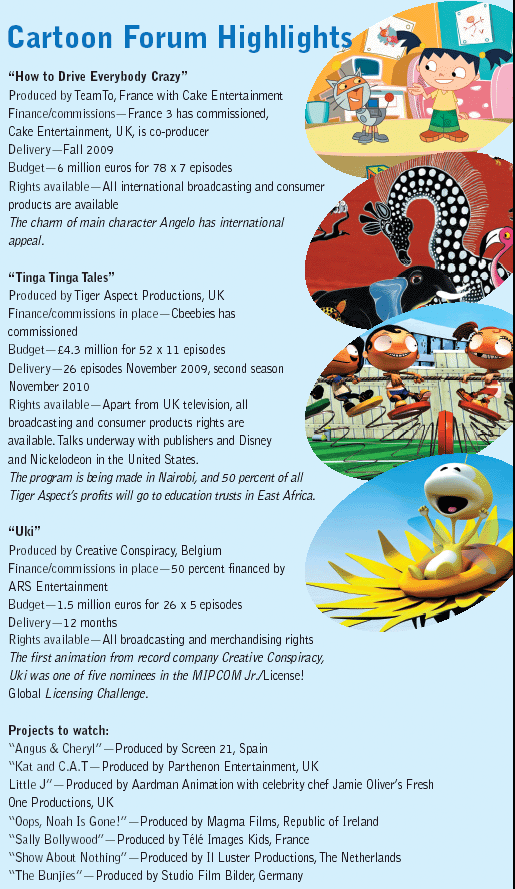 Cartoon Forum Highlights

"How to Drive Everybody Crazy"
Produced by TeamTo, France with Cake Entertainment
Finance/commissions—France 3 has commissioned, Cake Entertainment, UK, is co-producer
Delivery—Fall 2009
Budget—6 million euros for 78 x 7 episodes
Rights available—All international broadcasting and consumer products are available
The charm of main character Angelo has international appeal.

"Tinga Tinga Tales"
Produced by Tiger Aspect Productions, UK
Finance/commissions in place—Cbeebies has commissioned
Budget—£4.3 million for 52 x 11 episodes
Delivery—26 episodes November 2009, second season November 2010
Rights available—Apart from UK television, all broadcasting and consumer products rights are available. Talks underway with publishers and Disney and Nickelodeon in the United States.
The program is being made in Nairobi, and 50 percent of all Tiger Aspect's profits will go to education trusts in East Africa.

"Uki"
Produced by Creative Conspiracy, Belgium
Finance/commissions in place—50 percent financed by ARS Entertainment
Budget—1.5 million euros for 26 x 5 episodes
Delivery—12 months
Rights available—All broadcasting and merchandising rights
The first animation from record company Creative Conspiracy, Uki was one of five nominees in the MIPCOM Jr./License! Global Licensing Challenge.

Projects to watch:
"Angus & Cheryl"—Produced by Screen 21, Spain
"Kat and C.A.T—Produced by Parthenon Entertainment, UK
Little J"—Produced by Aardman Animation with celebrity chef Jamie Oliver's Fresh One Productions, UK
"Oops, Noah Is Gone!"—Produced by Magma Films, Republic of Ireland
"Sally Bollywood"—Produced by Télé Images Kids, France
"Show About Nothing"—Produced by Il Luster Productions, The Netherlands
"The Bunjies"—Produced by Studio Film Bilder, Germany